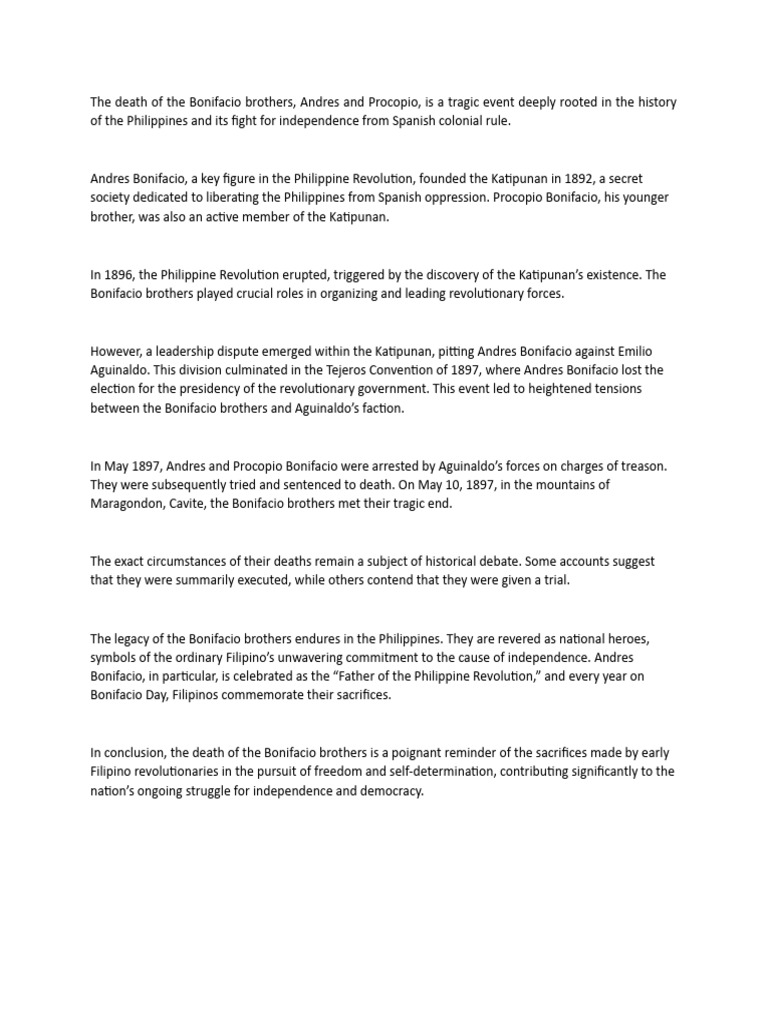 The death of the Bonifacio brothers, Andres and Procopio, is a tragic event deeply rooted in the history of the Philippines and its fight for independence from Spanish colonial rule.

Andres Bonifacio, a key figure in the Philippine Revolution, founded the Katipunan in 1892, a secret society dedicated to liberating the Philippines from Spanish oppression. Procopio Bonifacio, his younger brother, was also an active member of the Katipunan.

In 1896, the Philippine Revolution erupted, triggered by the discovery of the Katipunan's existence. The Bonifacio brothers played crucial roles in organizing and leading revolutionary forces.

However, a leadership dispute emerged within the Katipunan, pitting Andres Bonifacio against Emilio Aguinaldo. This division culminated in the Tejeros Convention of 1897, where Andres Bonifacio lost the election for the presidency of the revolutionary government. This event led to heightened tensions between the Bonifacio brothers and Aguinaldo's faction.

In May 1897, Andres and Procopio Bonifacio were arrested by Aguinaldo's forces on charges of treason. They were subsequently tried and sentenced to death. On May 10, 1897, in the mountains of Maragondon, Cavite, the Bonifacio brothers met their tragic end.

The exact circumstances of their deaths remain a subject of historical debate. Some accounts suggest that they were summarily executed, while others contend that they were given a trial.

The legacy of the Bonifacio brothers endures in the Philippines. They are revered as national heroes, symbols of the ordinary Filipino's unwavering commitment to the cause of independence. Andres Bonifacio, in particular, is celebrated as the "Father of the Philippine Revolution," and every year on Bonifacio Day, Filipinos commemorate their sacrifices.

In conclusion, the death of the Bonifacio brothers is a poignant reminder of the sacrifices made by early Filipino revolutionaries in the pursuit of freedom and self-determination, contributing significantly to the nation's ongoing struggle for independence and democracy.